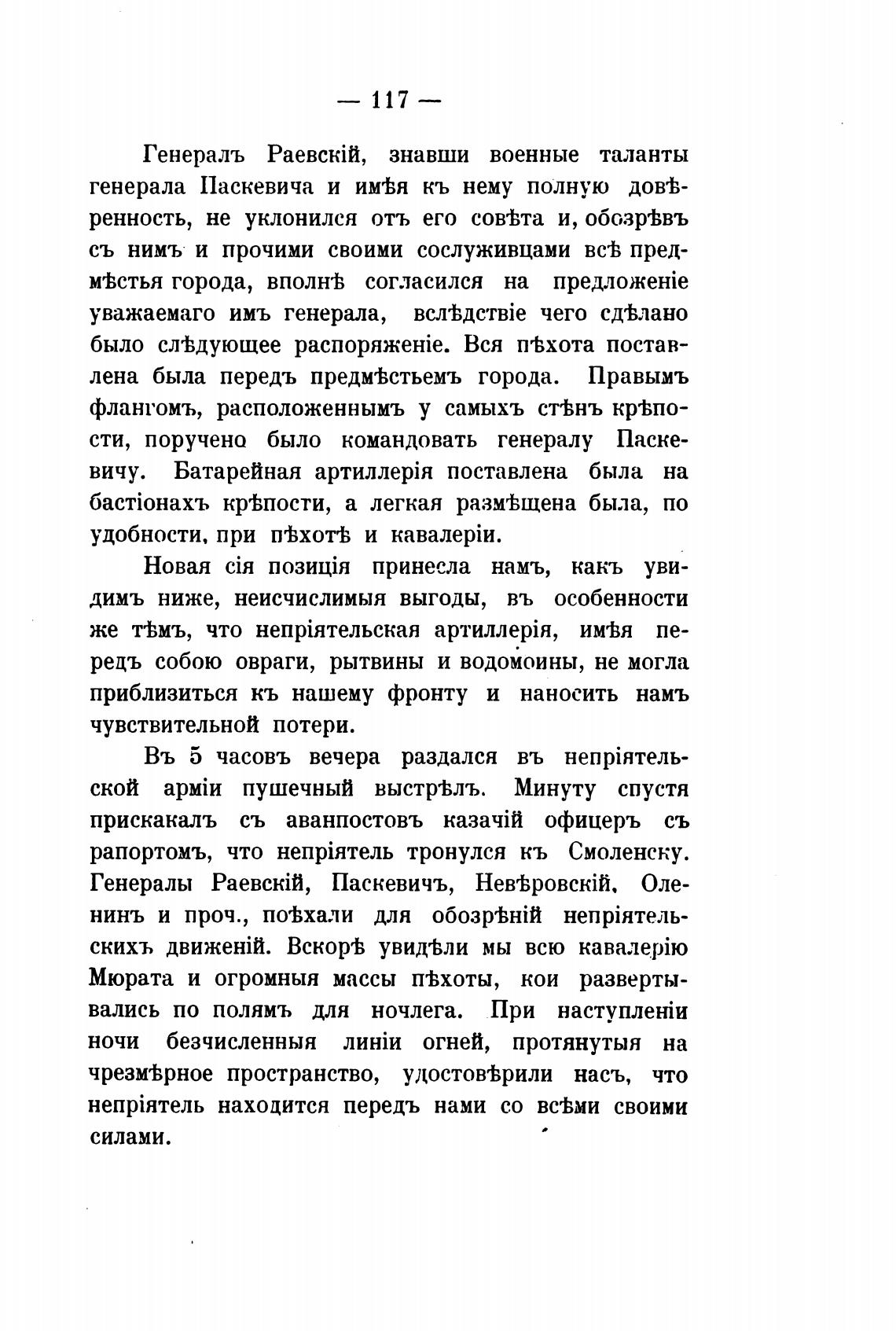 — 117 —

Генералъ Раевскій, знавши военные таланты генерала Паскевича и имѣя къ нему полную довѣренность, не уклонился отъ его совѣта и, обозрѣвъ съ нимъ и прочими своими сослуживцами всѣ предмѣстья города, вполнѣ согласился на предложеніе уважаемаго имъ генерала, вслѣдствіе чего сдѣлано было слѣдующее распоряженіе. Вся пѣхота поставлена была передъ предмѣстьемъ города. Правымъ флангомъ, расположеннымъ у самыхъ стѣнъ крѣпости, поручено было командовать генералу Паскевичу. Батарейная артиллерія поставлена была на бастіонахъ крѣпости, а легкая размѣщена была, по удобности, при пѣхотѣ и кавалеріи.

Новая сія позиція принесла намъ, какъ увидимъ ниже, неисчислимыя выгоды, въ особенности же тѣмъ, что непріятельская артиллерія, имѣя передъ собою овраги, рытвины и водомоины, не могла приблизиться къ нашему фронту и наносить намъ чувствительной потери.

Въ 5 часовъ вечера раздался въ непріятельской арміи пушечный выстрѣлъ. Минуту спустя прискакалъ съ аванпостовъ казачій офицеръ съ рапортомъ, что непріятель тронулся къ Смоленску. Генералы Раевскій, Паскевичъ, Невѣровскій, Оленинъ и проч., поѣхали для обозрѣній непріятельскихъ движеній. Вскорѣ увидѣли мы всю кавалерію Мюрата и огромныя массы пѣхоты, кои развертывались по полямъ для ночлега. При наступленіи ночи безчисленныя линіи огней, протянутыя на чрезмѣрное пространство, удостовѣрили насъ, что непріятель находится передъ нами со всѣми своими силами.